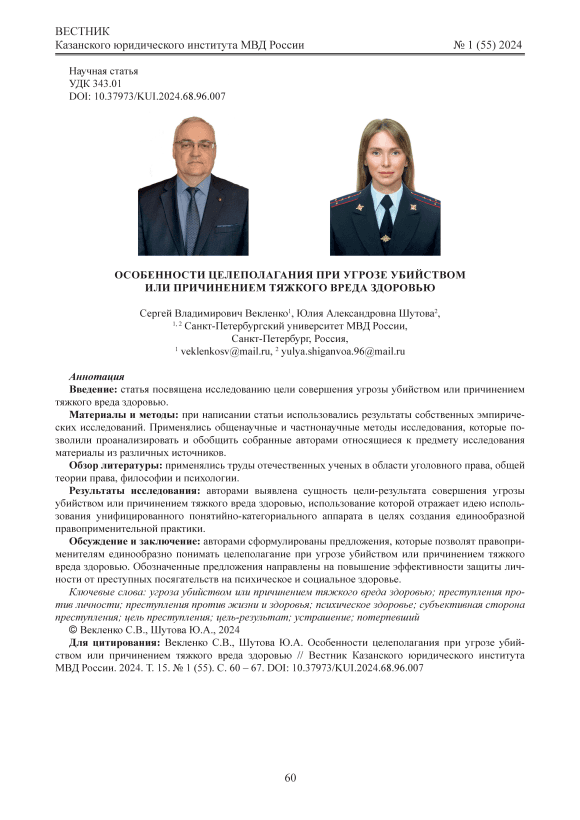 ВЕСТНИК
Казанского юридического института МВД России № 1 (55) 2024

Научная статья
УДК 343.01
DOI: 10.37973/KUI.2024.68.96.007

ОСОБЕННОСТИ ЦЕЛЕПОЛАГАНИЯ ПРИ УГРОЗЕ УБИЙСТВОМ ИЛИ ПРИЧИНЕНИЕМ ТЯЖКОГО ВРЕДА ЗДОРОВЬЮ

Сергей Владимирович Векленко$^1$, Юлия Александровна Шутова$^2$,
$^{1, 2}$ Санкт-Петербургский университет МВД России,
Санкт-Петербург, Россия,
$^1$ veklenkosv@mail.ru, $^2$ yulya.shiganvoa.96@mail.ru

Аннотация
Введение: статья посвящена исследованию цели совершения угрозы убийством или причинением тяжкого вреда здоровью.
Материалы и методы: при написании статьи использовались результаты собственных эмпирических исследований. Применялись общенаучные и частнонаучные методы исследования, которые позволили проанализировать и обобщить собранные авторами относящиеся к предмету исследования материалы из различных источников.
Обзор литературы: применялись труды отечественных ученых в области уголовного права, общей теории права, философии и психологии.
Результаты исследования: авторами выявлена сущность цели-результата совершения угрозы убийством или причинением тяжкого вреда здоровью, использование которой отражает идею использования унифицированного понятийно-категориального аппарата в целях создания единообразной правоприменительной практики.
Обсуждение и заключение: авторами сформулированы предложения, которые позволят правоприменителям единообразно понимать целеполагание при угрозе убийством или причинением тяжкого вреда здоровью. Обозначенные предложения направлены на повышение эффективности защиты личности от преступных посягательств на психическое и социальное здоровье.
Ключевые слова: угроза убийством или причинением тяжкого вреда здоровью; преступления против личности; преступления против жизни и здоровья; психическое здоровье; субъективная сторона преступления; цель преступления; цель-результат; устрашение; потерпевший
© Векленко С.В., Шутова Ю.А., 2024
Для цитирования: Векленко С.В., Шутова Ю.А. Особенности целеполагания при угрозе убийством или причинением тяжкого вреда здоровью // Вестник Казанского юридического института МВД России. 2024. Т. 15. № 1 (55). С. 60 – 67. DOI: 10.37973/KUI.2024.68.96.007

60